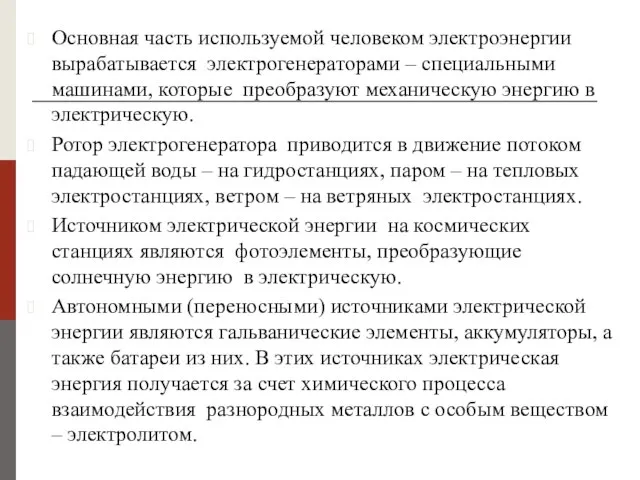 Основная часть используемой человеком электроэнергии вырабатывается электрогенераторами – специальными машинами, которые преобразуют механическую энергию в электрическую.

Ротор электрогенератора приводится в движение потоком падающей воды – на гидростанциях, паром – на тепловых электростанциях, ветром – на ветряных электростанциях.

Источником электрической энергии на космических станциях являются фотоэлементы, преобразующие солнечную энергию в электрическую.

Автономными (переносными) источниками электрической энергии являются гальванические элементы, аккумуляторы, а также батареи из них. В этих источниках электрическая энергия получается за счет химического процесса взаимодействия разнородных металлов с особым веществом – электролитом.